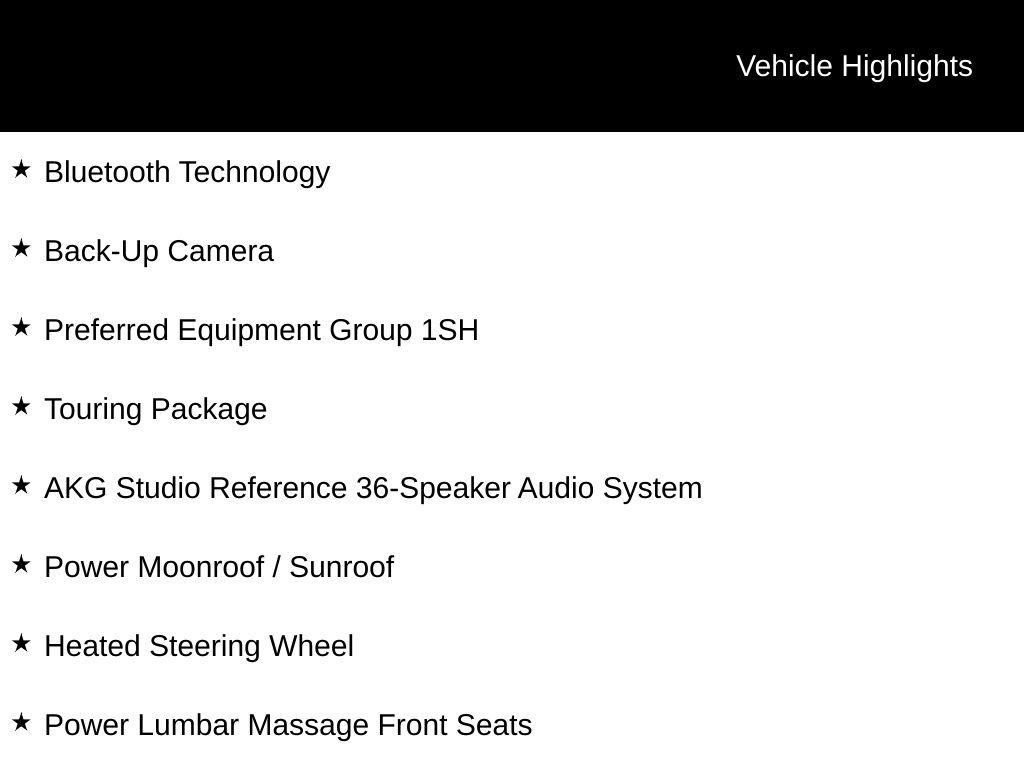 Vehicle Highlights

★ Bluetooth Technology

★ Back-Up Camera

★ Preferred Equipment Group 1SH

★ Touring Package

★ AKG Studio Reference 36-Speaker Audio System

★ Power Moonroof / Sunroof

★ Heated Steering Wheel

★ Power Lumbar Massage Front Seats